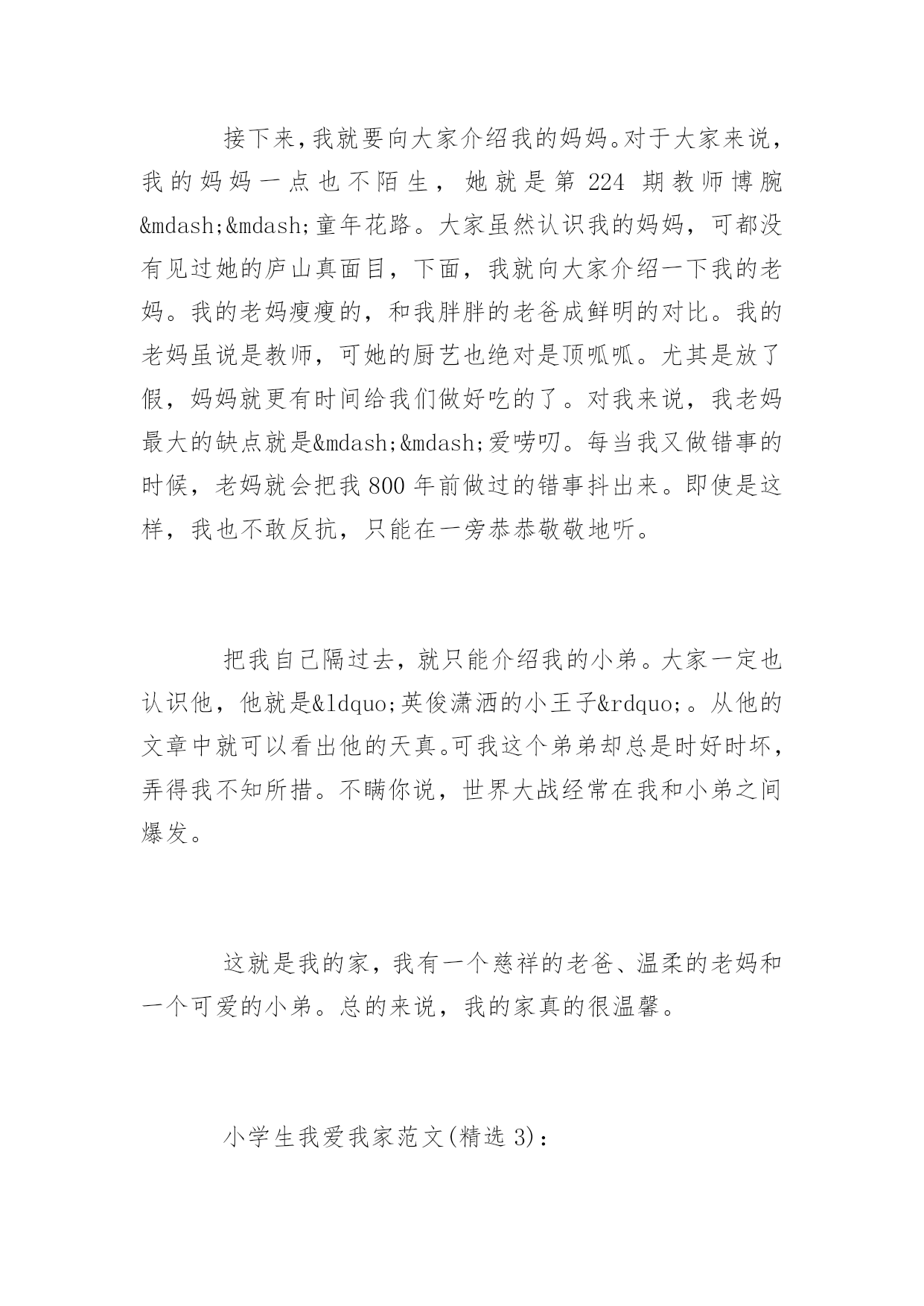 接下来，我就要向大家介绍我的妈妈。对于大家来说，我的妈妈一点也不陌生，她就是第 224 期教师博腕&mdash;&mdash;童年花路。大家虽然认识我的妈妈，可都没有见过她的庐山真面目，下面，我就向大家介绍一下我的老妈。我的老妈瘦瘦的，和我胖胖的老爸成鲜明的对比。我的老妈虽说是教师，可她的厨艺也绝对是顶呱呱。尤其是放了假，妈妈就更有时间给我们做好吃的了。对我来说，我老妈最大的缺点就是&mdash;&mdash;爱唠叨。每当我又做错事的时候，老妈就会把我 800 年前做过的错事抖出来。即使是这样，我也不敢反抗，只能在一旁恭恭敬敬地听。

把我自己隔过去，就只能介绍我的小弟。大家一定也认识他，他就是&ldquo;英俊潇洒的小王子&rdquo;。从他的文章中就可以看出他的天真。可我这个弟弟却总是时好时坏，弄得我不知所措。不瞒你说，世界大战经常在我和小弟之间爆发。

这就是我的家，我有一个慈祥的老爸、温柔的老妈和一个可爱的小弟。总的来说，我的家真的很温馨。

小学生我爱我家范文(精选 3)：